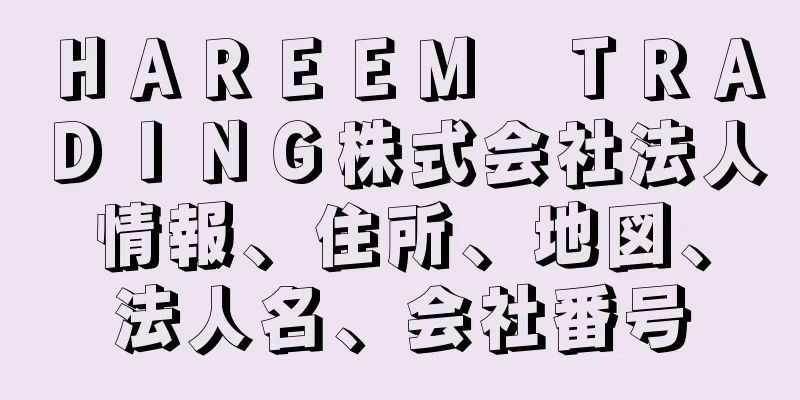 ＨＡＲＥＥＭ　ＴＲＡＤＩＮＧ株式会社法人情報、住所、地図、法人名、会社番号